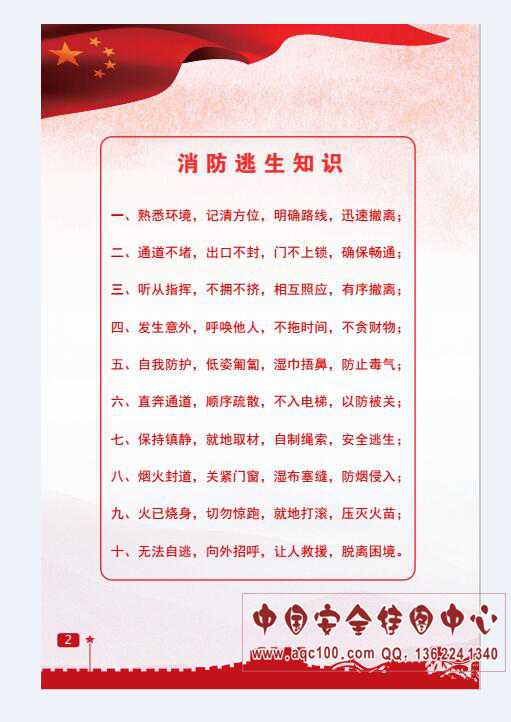 消防逃生知识

一、熟悉环境，记清方位，明确路线，迅速撤离；

二、通道不堵，出口不封，门不上锁，确保畅通；

三、听从指挥，不拥不挤，相互照应，有序撤离；

四、发生意外，呼唤他人，不拖时间，不贪财物；

五、自我防护，低姿匍匐，湿巾捂鼻，防止毒气；

六、直奔通道，顺序疏散，不入电梯，以防被关；

七、保持镇静，就地取材，自制绳索，安全逃生；

八、烟火封道，关紧门窗，湿布塞缝，防烟侵入；

九、火已烧身，切勿惊跑，就地打滚，压灭火苗；

十、无法自逃，向外招呼，让人救援，脱离困境。

2

中国安全挂图中心
www.aqc100.com QQ：136 224 1340